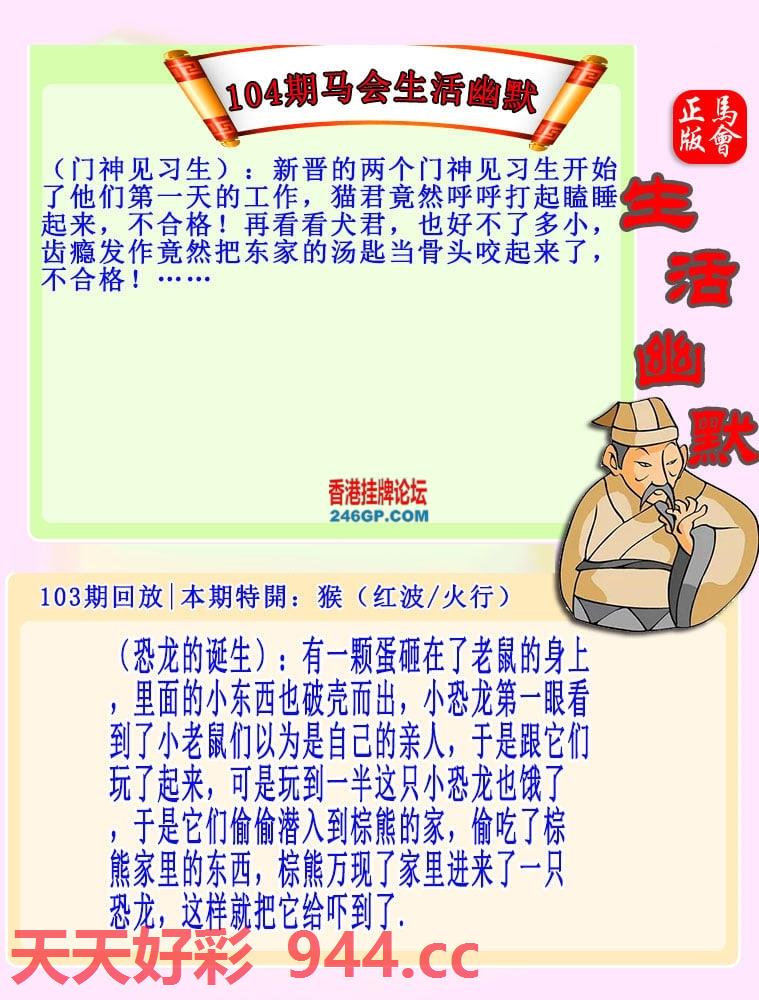 104期马会生活幽默

正版
馬會

生活幽默

（门神见习生）：新晋的两个门神见习生开始了他们第一天的工作，猫君竟然呼呼打起瞌睡起来，不合格！再看看犬君，也好不了多小，齿瘾发作竟然把东家的汤匙当骨头咬起来了，不合格！……

香港挂牌论坛
246GP.COM

103期回放|本期特開：猴（红波/火行）

（恐龙的诞生）：有一颗蛋砸在了老鼠的身上，里面的小东西也破壳而出，小恐龙第一眼看到了小老鼠们以为是自己的亲人，于是跟它们玩了起来，可是玩到一半这只小恐龙也饿了，于是它们偷偷潜入到棕熊的家，偷吃了棕熊家里的东西，棕熊万现了家里进来了一只恐龙，这样就把它给吓到了.

天天好彩 944.cc